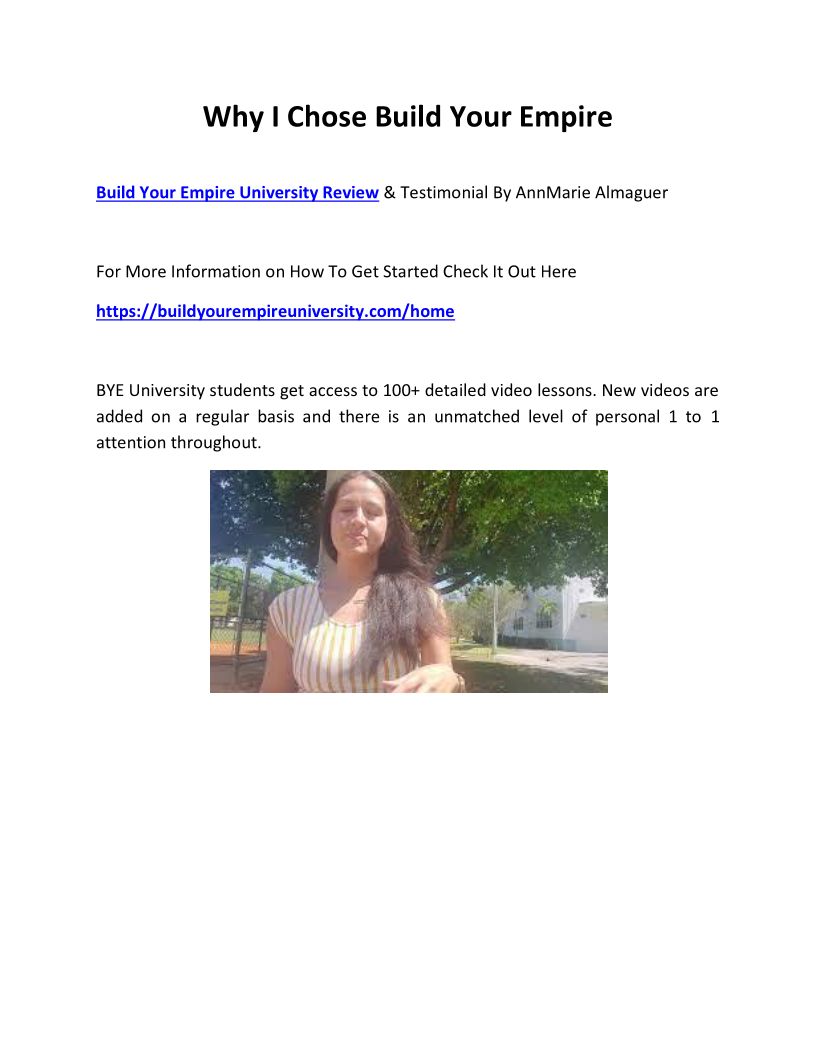 Why I Chose Build Your Empire

Build Your Empire University Review & Testimonial By AnnMarie Almaguer

For More Information on How To Get Started Check It Out Here

https://buildyourempireuniversity.com/home

BYE University students get access to 100+ detailed video lessons. New videos are added on a regular basis and there is an unmatched level of personal 1 to 1 attention throughout.